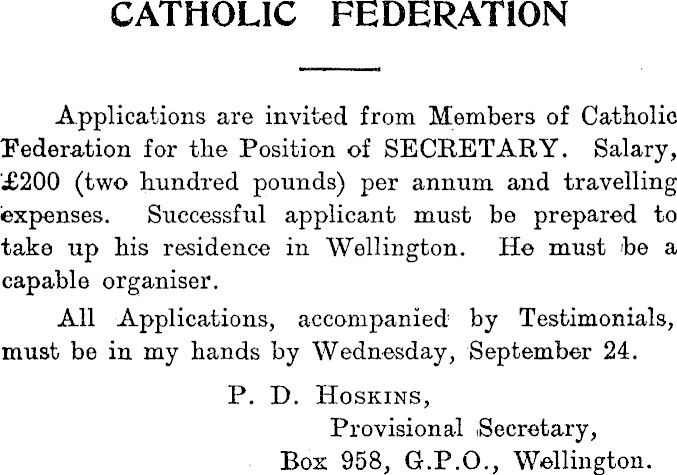 CATHOLIC FEDERATION

Applications are invited from Members of Catholic Federation for the Position of SECRETARY. Salary, £200 (two hundred pounds) per annum and travelling expenses. Successful applicant must be prepared to take up his residence in Wellington. He must be a capable organiser.

All Applications, accompanied by Testimonials, must be in my hands by Wednesday, September 24.

P. D. HOSKINS,
Provisional Secretary,
Box 958, G.P.O., Wellington.